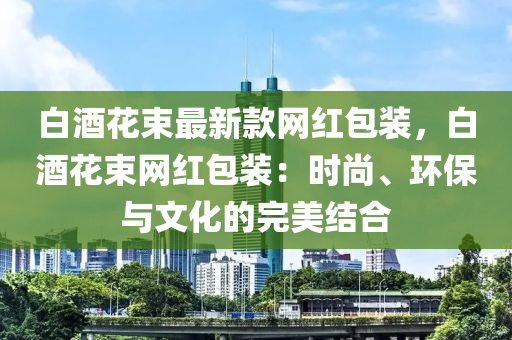 白酒花束最新款网红包装，白酒花束网红包装：时尚、环保与文化的完美结合